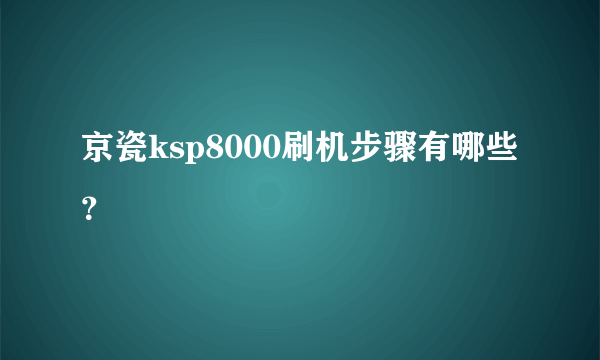 京瓷ksp8000刷机步骤有哪些?